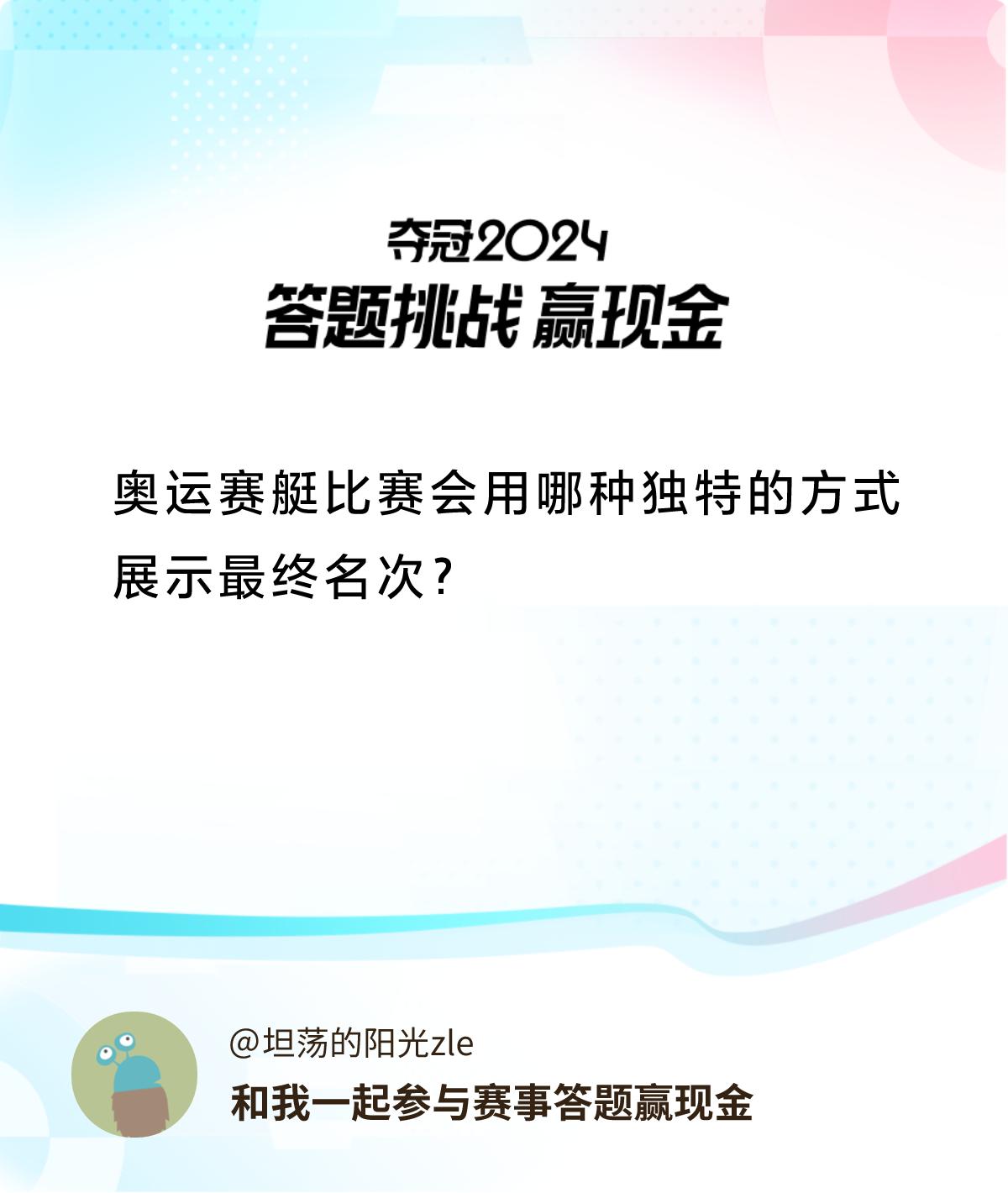 夺冠2024
答题挑战 赢现金

奥运赛艇比赛会用哪种独特的方式展示最终名次?

@坦荡的阳光zle
和我一起参与赛事答题赢现金